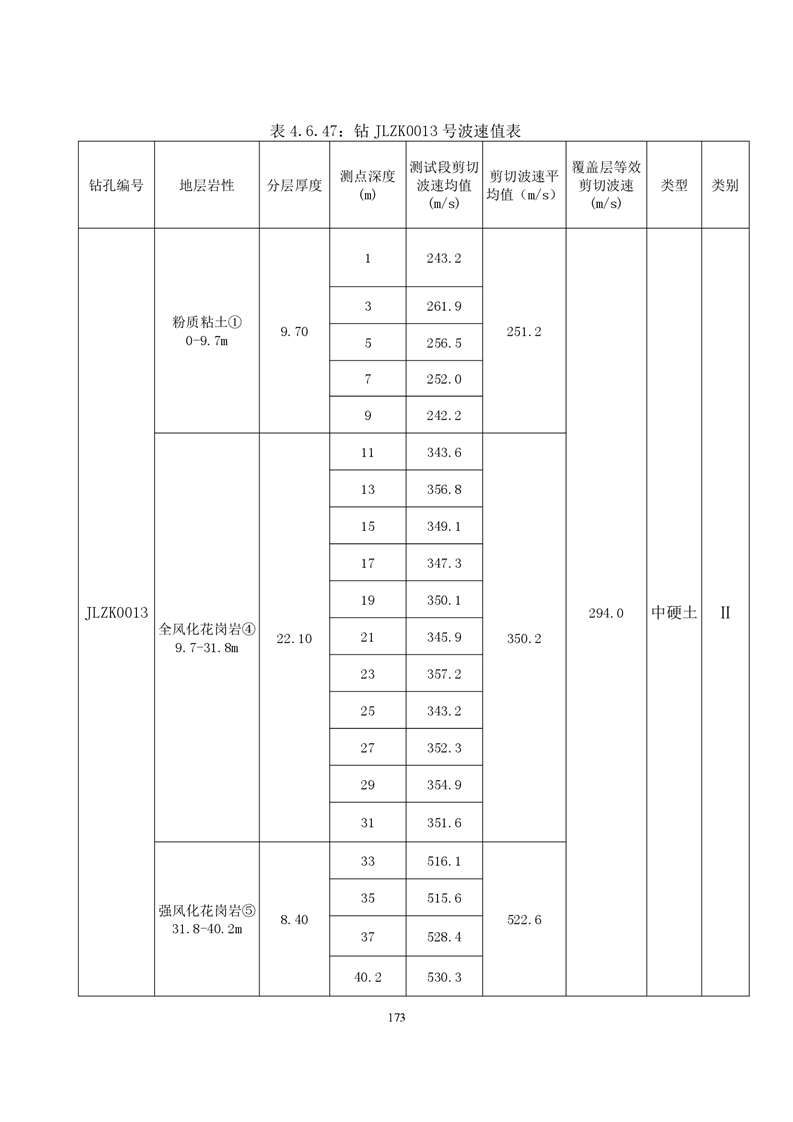 表 4.6.47：钻 JLZK0013 号波速值表

| 钻孔编号 | 地层岩性 | 分层厚度 | 测点深度 (m) | 测试段剪切波速均值 (m/s) | 剪切波速平均值（m/s） | 覆盖层等效剪切波速 (m/s) | 类型 | 类别 |
|---|---|---|---|---|---|---|---|---|
| JLZK0013 | 粉质粘土① 0-9.7m | 9.70 | 1 | 243.2 | 251.2 | 294.0 | 中硬土 | II |
| | | | 3 | 261.9 | | | | |
| | | | 5 | 256.5 | | | | |
| | | | 7 | 252.0 | | | | |
| | | | 9 | 242.2 | | | | |
| | 全风化花岗岩④ 9.7-31.8m | 22.10 | 11 | 343.6 | 350.2 | | | |
| | | | 13 | 356.8 | | | | |
| | | | 15 | 349.1 | | | | |
| | | | 17 | 347.3 | | | | |
| | | | 19 | 350.1 | | | | |
| | | | 21 | 345.9 | | | | |
| | | | 23 | 357.2 | | | | |
| | | | 25 | 343.2 | | | | |
| | | | 27 | 352.3 | | | | |
| | | | 29 | 354.9 | | | | |
| | | | 31 | 351.6 | | | | |
| | 强风化花岗岩⑤ 31.8-40.2m | 8.40 | 33 | 516.1 | 522.6 | | | |
| | | | 35 | 515.6 | | | | |
| | | | 37 | 528.4 | | | | |
| | | | 40.2 | 530.3 | | | | |

173